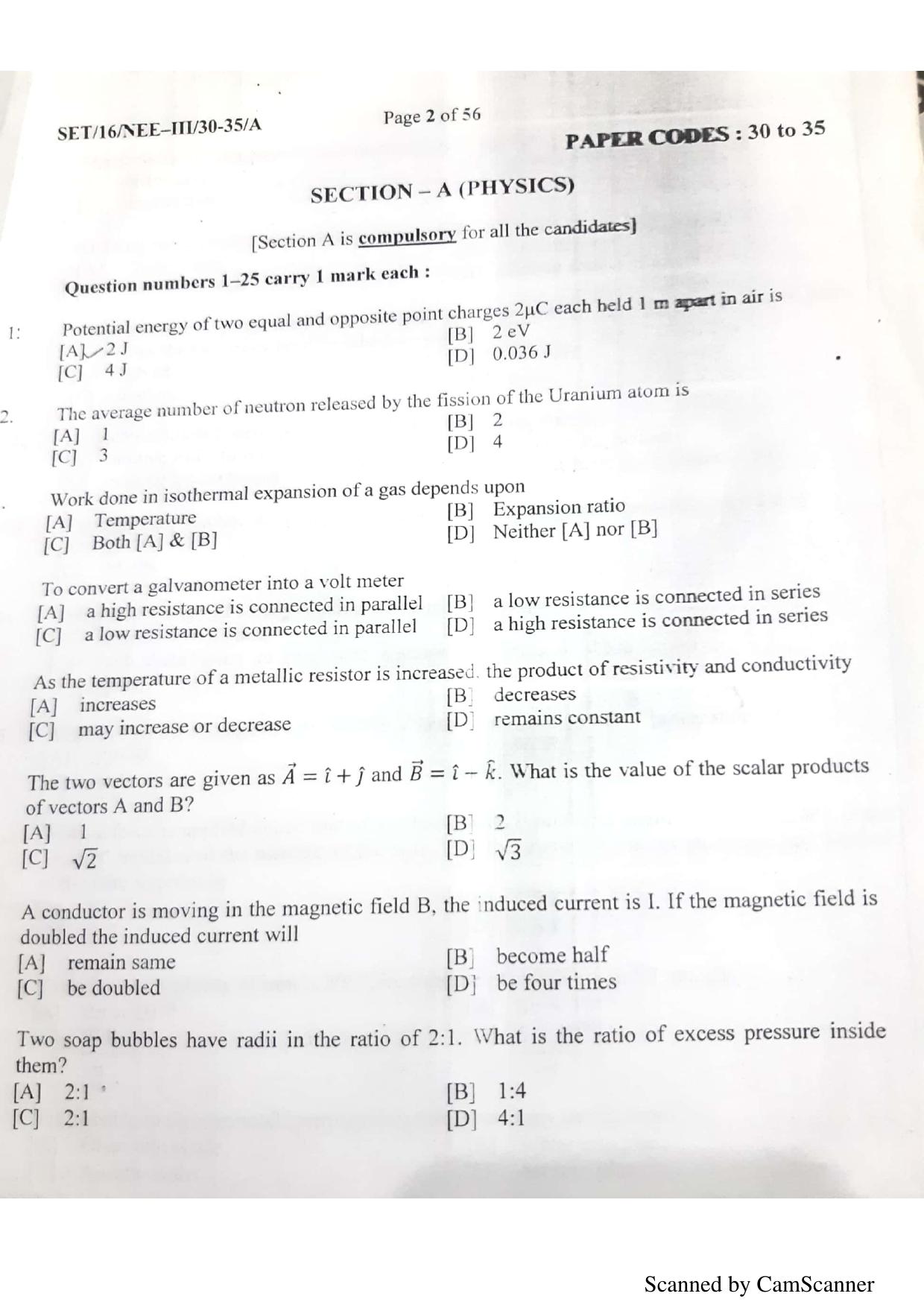 SET/16/NEE–III/30-35/A

Page 2 of 56

PAPER CODES : 30 to 35

SECTION – A (PHYSICS)

[Section A is compulsory for all the candidates]

Question numbers 1–25 carry 1 mark each :

1: Potential energy of two equal and opposite point charges 2μC each held 1 m apart in air is
[A] 2 J
[B] 2 eV
[C] 4 J
[D] 0.036 J

2. The average number of neutron released by the fission of the Uranium atom is
[A] 1
[B] 2
[C] 3
[D] 4

Work done in isothermal expansion of a gas depends upon
[A] Temperature
[B] Expansion ratio
[C] Both [A] & [B]
[D] Neither [A] nor [B]

To convert a galvanometer into a volt meter
[A] a high resistance is connected in parallel
[B] a low resistance is connected in series
[C] a low resistance is connected in parallel
[D] a high resistance is connected in series

As the temperature of a metallic resistor is increased. the product of resistivity and conductivity
[A] increases
[B] decreases
[C] may increase or decrease
[D] remains constant

The two vectors are given as $\vec{A} = \hat{\imath} + \hat{\jmath}$ and $\vec{B} = \hat{\imath} - \hat{k}$. What is the value of the scalar products of vectors A and B?
[A] 1
[B] 2
[C] $\sqrt{2}$
[D] $\sqrt{3}$

A conductor is moving in the magnetic field B, the induced current is I. If the magnetic field is doubled the induced current will
[A] remain same
[B] become half
[C] be doubled
[D] be four times

Two soap bubbles have radii in the ratio of 2:1. What is the ratio of excess pressure inside them?
[A] 2:1
[B] 1:4
[C] 2:1
[D] 4:1

Scanned by CamScanner